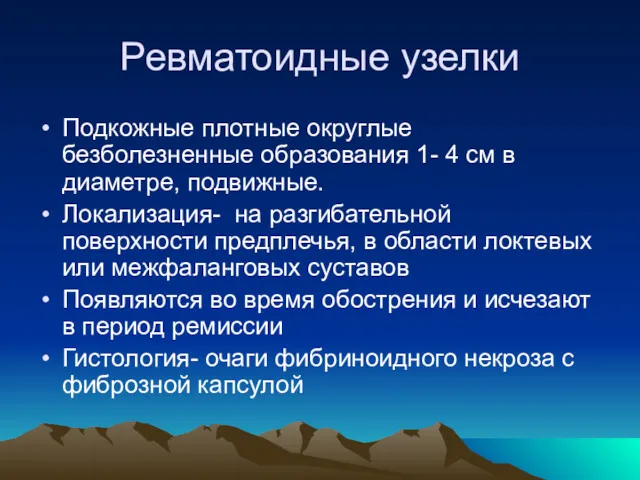 Ревматоидные узелки

• Подкожные плотные округлые безболезненные образования 1- 4 см в диаметре, подвижные.
• Локализация-  на разгибательной поверхности предплечья, в области локтевых или межфаланговых суставов
• Появляются во время обострения и исчезают в период ремиссии
• Гистология- очаги фибриноидного некроза с фиброзной капсулой